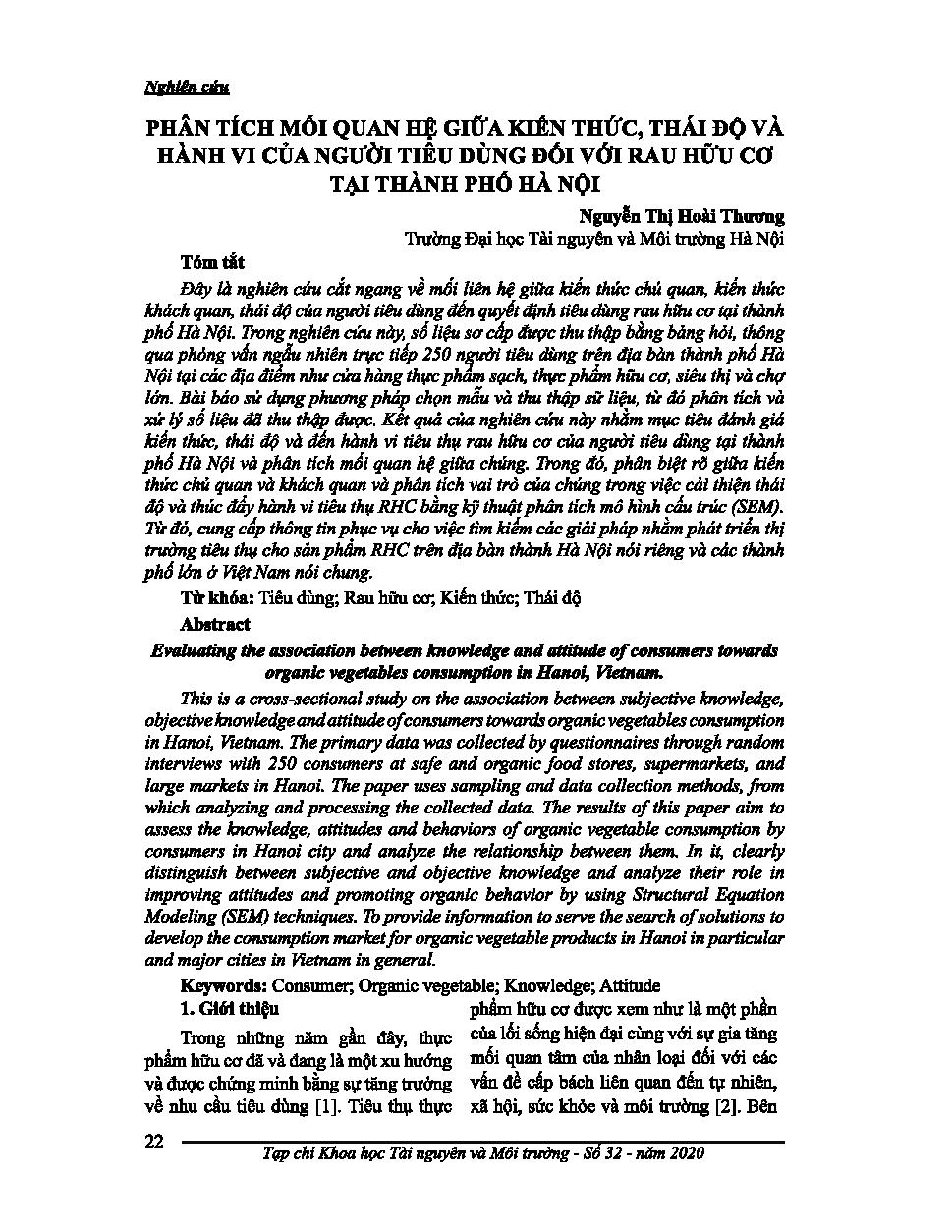 Nghiên cứu

PHÂN TÍCH MỐI QUAN HỆ GIỮA KIẾN THỨC, THÁI ĐỘ VÀ HÀNH VI CỦA NGƯỜI TIÊU DÙNG ĐỐI VỚI RAU HỮU CƠ TẠI THÀNH PHỐ HÀ NỘI

Nguyễn Thị Hoài Thương
Trường Đại học Tài nguyên và Môi trường Hà Nội

Tóm tắt

Đây là nghiên cứu cắt ngang về mối liên hệ giữa kiến thức chủ quan, kiến thức khách quan, thái độ của người tiêu dùng đến quyết định tiêu dùng rau hữu cơ tại thành phố Hà Nội. Trong nghiên cứu này, số liệu sơ cấp được thu thập bằng bảng hỏi, thông qua phỏng vấn ngẫu nhiên trực tiếp 250 người tiêu dùng trên địa bàn thành phố Hà Nội tại các địa điểm như cửa hàng thực phẩm sạch, thực phẩm hữu cơ, siêu thị và chợ lớn. Bài báo sử dụng phương pháp chọn mẫu và thu thập sữ liệu, từ đó phân tích và xử lý số liệu đã thu thập được. Kết quả của nghiên cứu này nhằm mục tiêu đánh giá kiến thức, thái độ và đến hành vi tiêu thụ rau hữu cơ của người tiêu dùng tại thành phố Hà Nội và phân tích mối quan hệ giữa chúng. Trong đó, phân biệt rõ giữa kiến thức chủ quan và khách quan và phân tích vai trò của chúng trong việc cải thiện thái độ và thúc đẩy hành vi tiêu thụ RHC bằng kỹ thuật phân tích mô hình cấu trúc (SEM). Từ đó, cung cấp thông tin phục vụ cho việc tìm kiếm các giải pháp nhằm phát triển thị trường tiêu thụ cho sản phẩm RHC trên địa bàn thành Hà Nội nói riêng và các thành phố lớn ở Việt Nam nói chung.

Từ khóa: Tiêu dùng; Rau hữu cơ; Kiến thức; Thái độ

Abstract

Evaluating the association between knowledge and attitude of consumers towards organic vegetables consumption in Hanoi, Vietnam.

This is a cross-sectional study on the association between subjective knowledge, objective knowledge and attitude of consumers towards organic vegetables consumption in Hanoi, Vietnam. The primary data was collected by questionnaires through random interviews with 250 consumers at safe and organic food stores, supermarkets, and large markets in Hanoi. The paper uses sampling and data collection methods, from which analyzing and processing the collected data. The results of this paper aim to assess the knowledge, attitudes and behaviors of organic vegetable consumption by consumers in Hanoi city and analyze the relationship between them. In it, clearly distinguish between subjective and objective knowledge and analyze their role in improving attitudes and promoting organic behavior by using Structural Equation Modeling (SEM) techniques. To provide information to serve the search of solutions to develop the consumption market for organic vegetable products in Hanoi in particular and major cities in Vietnam in general.

Keywords: Consumer; Organic vegetable; Knowledge; Attitude

1. Giới thiệu

Trong những năm gần đây, thực phẩm hữu cơ đã và đang là một xu hướng và được chứng minh bằng sự tăng trưởng về nhu cầu tiêu dùng [1]. Tiêu thụ thực phẩm hữu cơ được xem như là một phần của lối sống hiện đại cùng với sự gia tăng mối quan tâm của nhân loại đối với các vấn đề cấp bách liên quan đến tự nhiên, xã hội, sức khỏe và môi trường [2]. Bên

22

Tạp chí Khoa học Tài nguyên và Môi trường - Số 32 - năm 2020